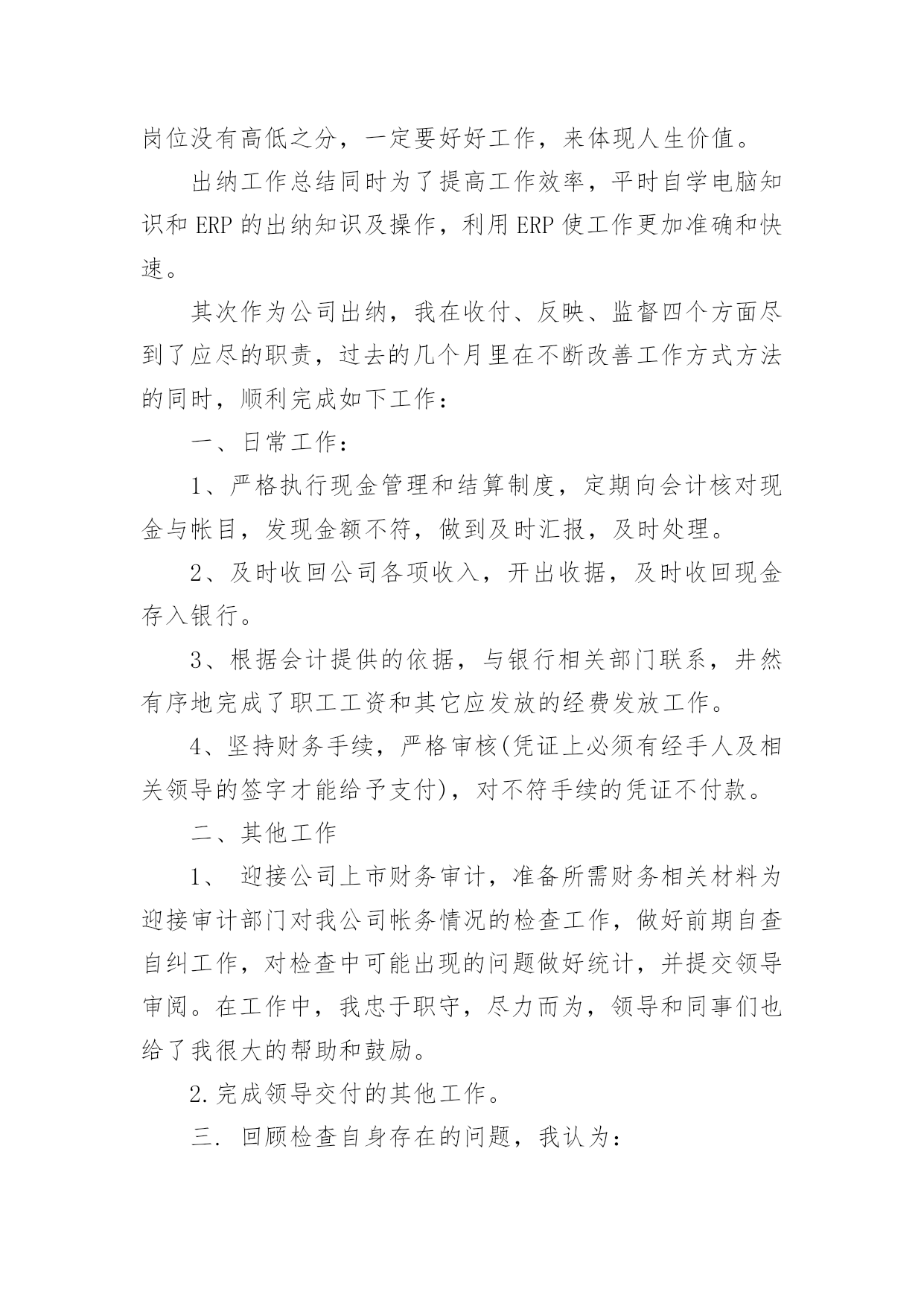 岗位没有高低之分，一定要好好工作，来体现人生价值。

出纳工作总结同时为了提高工作效率，平时自学电脑知识和 ERP 的出纳知识及操作，利用 ERP 使工作更加准确和快速。

其次作为公司出纳，我在收付、反映、监督四个方面尽到了应尽的职责，过去的几个月里在不断改善工作方式方法的同时，顺利完成如下工作：

一、日常工作：

1、严格执行现金管理和结算制度，定期向会计核对现金与帐目，发现金额不符，做到及时汇报，及时处理。

2、及时收回公司各项收入，开出收据，及时收回现金存入银行。

3、根据会计提供的依据，与银行相关部门联系，井然有序地完成了职工工资和其它应发放的经费发放工作。

4、坚持财务手续，严格审核(凭证上必须有经手人及相关领导的签字才能给予支付)，对不符手续的凭证不付款。

二、其他工作

1、 迎接公司上市财务审计，准备所需财务相关材料为迎接审计部门对我公司帐务情况的检查工作，做好前期自查自纠工作，对检查中可能出现的问题做好统计，并提交领导审阅。在工作中，我忠于职守，尽力而为，领导和同事们也给了我很大的帮助和鼓励。

2.完成领导交付的其他工作。

三. 回顾检查自身存在的问题，我认为：